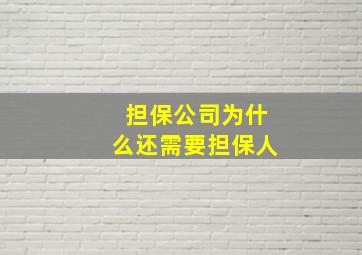 担保公司为什么还需要担保人